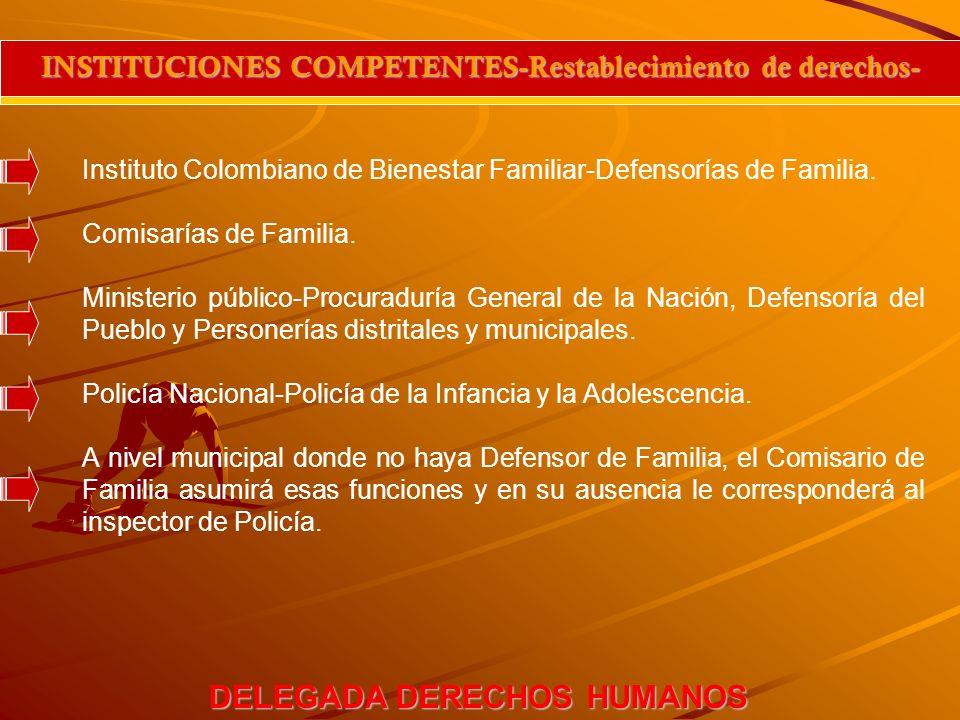 INSTITUCIONES COMPETENTES-Restablecimiento de derechos-

Instituto Colombiano de Bienestar Familiar-Defensorías de Familia.

Comisarías de Familia.

Ministerio público-Procuraduría General de la Nación, Defensoría del Pueblo y Personerías distritales y municipales.

Policía Nacional-Policía de la Infancia y la Adolescencia.

A nivel municipal donde no haya Defensor de Familia, el Comisario de Familia asumirá esas funciones y en su ausencia le corresponderá al inspector de Policía.

DELEGADA DERECHOS HUMANOS